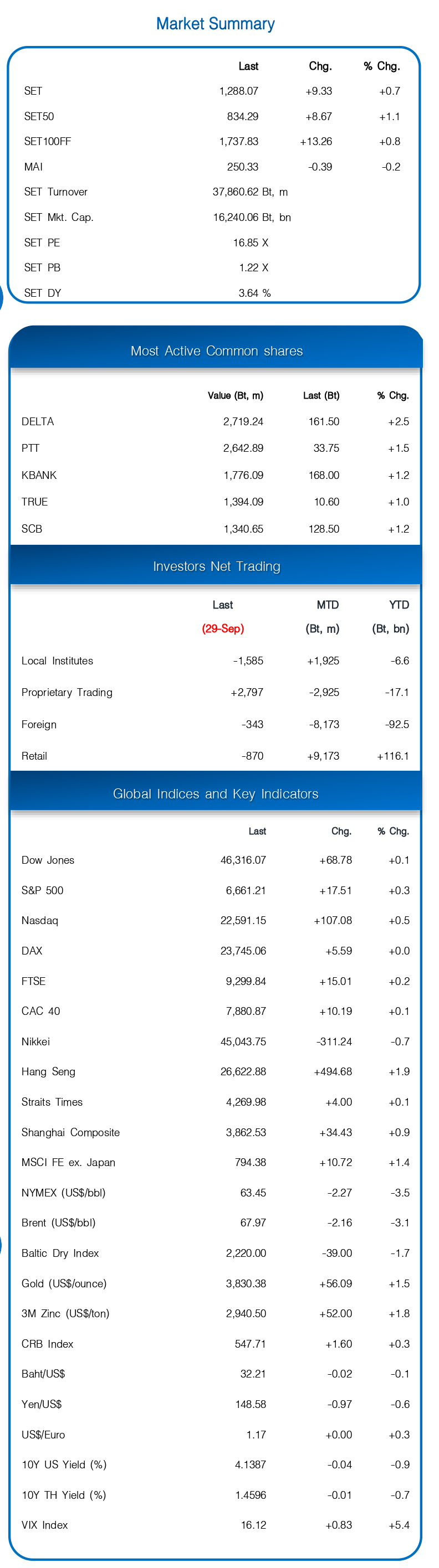 Market Summary

| | Last | Chg. | % Chg. |
|---|---|---|---|
| SET | 1,288.07 | +9.33 | +0.7 |
| SET50 | 834.29 | +8.67 | +1.1 |
| SET100FF | 1,737.83 | +13.26 | +0.8 |
| MAI | 250.33 | -0.39 | -0.2 |
| SET Turnover | 37,860.62 Bt, m | | |
| SET Mkt. Cap. | 16,240.06 Bt, bn | | |
| SET PE | 16.85 X | | |
| SET PB | 1.22 X | | |
| SET DY | 3.64 % | | |

Most Active Common shares

| | Value (Bt, m) | Last (Bt) | % Chg. |
|---|---|---|---|
| DELTA | 2,719.24 | 161.50 | +2.5 |
| PTT | 2,642.89 | 33.75 | +1.5 |
| KBANK | 1,776.09 | 168.00 | +1.2 |
| TRUE | 1,394.09 | 10.60 | +1.0 |
| SCB | 1,340.65 | 128.50 | +1.2 |

Investors Net Trading

| | Last (29-Sep) | MTD (Bt, m) | YTD (Bt, bn) |
|---|---|---|---|
| Local Institutes | -1,585 | +1,925 | -6.6 |
| Proprietary Trading | +2,797 | -2,925 | -17.1 |
| Foreign | -343 | -8,173 | -92.5 |
| Retail | -870 | +9,173 | +116.1 |

Global Indices and Key Indicators

| | Last | Chg. | % Chg. |
|---|---|---|---|
| Dow Jones | 46,316.07 | +68.78 | +0.1 |
| S&P 500 | 6,661.21 | +17.51 | +0.3 |
| Nasdaq | 22,591.15 | +107.08 | +0.5 |
| DAX | 23,745.06 | +5.59 | +0.0 |
| FTSE | 9,299.84 | +15.01 | +0.2 |
| CAC 40 | 7,880.87 | +10.19 | +0.1 |
| Nikkei | 45,043.75 | -311.24 | -0.7 |
| Hang Seng | 26,622.88 | +494.68 | +1.9 |
| Straits Times | 4,269.98 | +4.00 | +0.1 |
| Shanghai Composite | 3,862.53 | +34.43 | +0.9 |
| MSCI FE ex. Japan | 794.38 | +10.72 | +1.4 |
| NYMEX (US$/bbl) | 63.45 | -2.27 | -3.5 |
| Brent (US$/bbl) | 67.97 | -2.16 | -3.1 |
| Baltic Dry Index | 2,220.00 | -39.00 | -1.7 |
| Gold (US$/ounce) | 3,830.38 | +56.09 | +1.5 |
| 3M Zinc (US$/ton) | 2,940.50 | +52.00 | +1.8 |
| CRB Index | 547.71 | +1.60 | +0.3 |
| Baht/US$ | 32.21 | -0.02 | -0.1 |
| Yen/US$ | 148.58 | -0.97 | -0.6 |
| US$/Euro | 1.17 | +0.00 | +0.3 |
| 10Y US Yield (%) | 4.1387 | -0.04 | -0.9 |
| 10Y TH Yield (%) | 1.4596 | -0.01 | -0.7 |
| VIX Index | 16.12 | +0.83 | +5.4 |